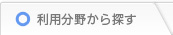 利用分野から探す